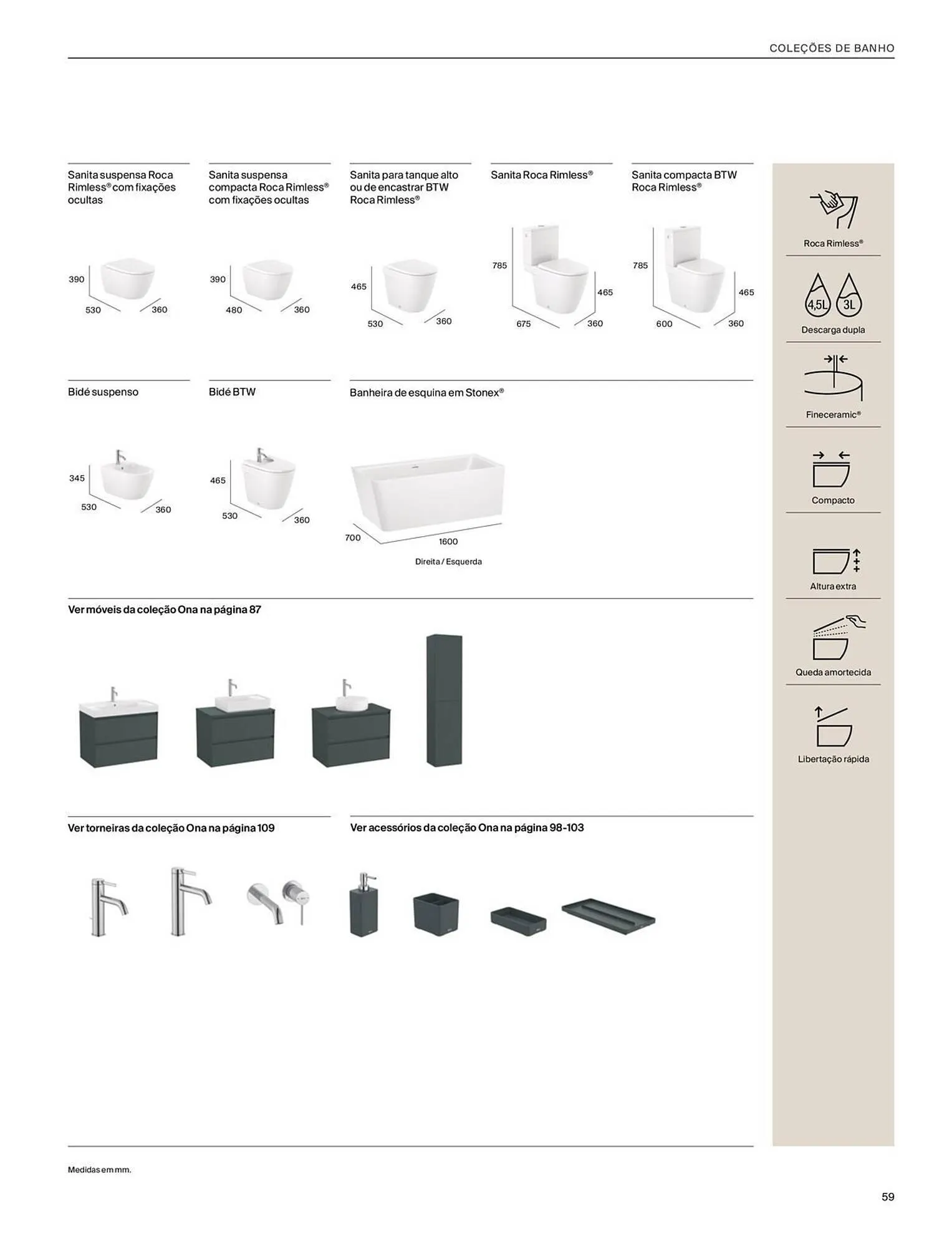 COLEÇÕES DE BANHO

Sanita suspensa Roca Rimless® com fixações ocultas

390
530
360

Sanita suspensa compacta Roca Rimless® com fixações ocultas

390
480
360

Sanita para tanque alto ou de encastrar BTW Roca Rimless®

465
530
360

Sanita Roca Rimless®

785
465
675
360

Sanita compacta BTW Roca Rimless®

785
465
600
360

Bidé suspenso

345
530
360

Bidé BTW

465
530
360

Banheira de esquina em Stonex®

700
1600
Direita / Esquerda

Ver móveis da coleção Ona na página 87

Ver torneiras da coleção Ona na página 109

Ver acessórios da coleção Ona na página 98-103

Roca Rimless®

4,5L 3L
Descarga dupla

Fineceramic®

Compacto

Altura extra

Queda amortecida

Libertação rápida

Medidas em mm.

59